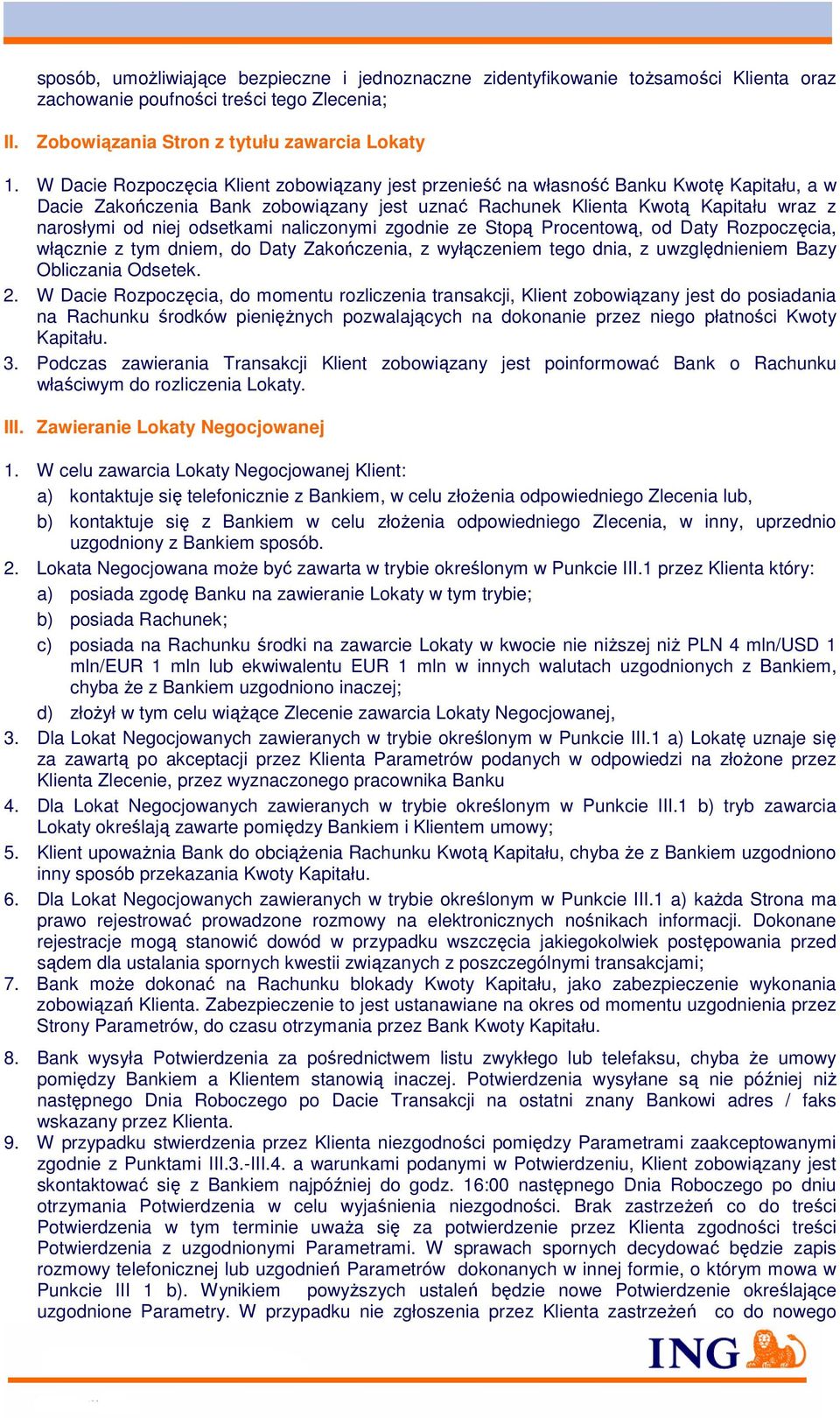 sposób, umożliwiające bezpieczne i jednoznaczne zidentyfikowanie tożsamości Klienta oraz zachowanie poufności treści tego Zlecenia;

II. Zobowiązania Stron z tytułu zawarcia Lokaty

1. W Dacie Rozpoczęcia Klient zobowiązany jest przenieść na własność Banku Kwotę Kapitału, a w Dacie Zakończenia Bank zobowiązany jest uznać Rachunek Klienta Kwotą Kapitału wraz z narosłymi od niej odsetkami naliczonymi zgodnie ze Stopą Procentową, od Daty Rozpoczęcia, włącznie z tym dniem, do Daty Zakończenia, z wyłączeniem tego dnia, z uwzględnieniem Bazy Obliczania Odsetek.
2. W Dacie Rozpoczęcia, do momentu rozliczenia transakcji, Klient zobowiązany jest do posiadania na Rachunku środków pieniężnych pozwalających na dokonanie przez niego płatności Kwoty Kapitału.
3. Podczas zawierania Transakcji Klient zobowiązany jest poinformować Bank o Rachunku właściwym do rozliczenia Lokaty.

III. Zawieranie Lokaty Negocjowanej

1. W celu zawarcia Lokaty Negocjowanej Klient:
a) kontaktuje się telefonicznie z Bankiem, w celu złożenia odpowiedniego Zlecenia lub,
b) kontaktuje się z Bankiem w celu złożenia odpowiedniego Zlecenia, w inny, uprzednio uzgodniony z Bankiem sposób.
2. Lokata Negocjowana może być zawarta w trybie określonym w Punkcie III.1 przez Klienta który:
a) posiada zgodę Banku na zawieranie Lokaty w tym trybie;
b) posiada Rachunek;
c) posiada na Rachunku środki na zawarcie Lokaty w kwocie nie niższej niż PLN 4 mln/USD 1 mln/EUR 1 mln lub ekwiwalentu EUR 1 mln w innych walutach uzgodnionych z Bankiem, chyba że z Bankiem uzgodniono inaczej;
d) złożył w tym celu wiążące Zlecenie zawarcia Lokaty Negocjowanej,
3. Dla Lokat Negocjowanych zawieranych w trybie określonym w Punkcie III.1 a) Lokatę uznaje się za zawartą po akceptacji przez Klienta Parametrów podanych w odpowiedzi na złożone przez Klienta Zlecenie, przez wyznaczonego pracownika Banku
4. Dla Lokat Negocjowanych zawieranych w trybie określonym w Punkcie III.1 b) tryb zawarcia Lokaty określają zawarte pomiędzy Bankiem i Klientem umowy;
5. Klient upoważnia Bank do obciążenia Rachunku Kwotą Kapitału, chyba że z Bankiem uzgodniono inny sposób przekazania Kwoty Kapitału.
6. Dla Lokat Negocjowanych zawieranych w trybie określonym w Punkcie III.1 a) każda Strona ma prawo rejestrować prowadzone rozmowy na elektronicznych nośnikach informacji. Dokonane rejestracje mogą stanowić dowód w przypadku wszczęcia jakiegokolwiek postępowania przed sądem dla ustalania spornych kwestii związanych z poszczególnymi transakcjami;
7. Bank może dokonać na Rachunku blokady Kwoty Kapitału, jako zabezpieczenie wykonania zobowiązań Klienta. Zabezpieczenie to jest ustanawiane na okres od momentu uzgodnienia przez Strony Parametrów, do czasu otrzymania przez Bank Kwoty Kapitału.
8. Bank wysyła Potwierdzenia za pośrednictwem listu zwykłego lub telefaksu, chyba że umowy pomiędzy Bankiem a Klientem stanowią inaczej. Potwierdzenia wysyłane są nie później niż następnego Dnia Roboczego po Dacie Transakcji na ostatni znany Bankowi adres / faks wskazany przez Klienta.
9. W przypadku stwierdzenia przez Klienta niezgodności pomiędzy Parametrami zaakceptowanymi zgodnie z Punktami III.3.-III.4. a warunkami podanymi w Potwierdzeniu, Klient zobowiązany jest skontaktować się z Bankiem najpóźniej do godz. 16:00 następnego Dnia Roboczego po dniu otrzymania Potwierdzenia w celu wyjaśnienia niezgodności. Brak zastrzeżeń co do treści Potwierdzenia w tym terminie uważa się za potwierdzenie przez Klienta zgodności treści Potwierdzenia z uzgodnionymi Parametrami. W sprawach spornych decydować będzie zapis rozmowy telefonicznej lub uzgodnień Parametrów dokonanych w innej formie, o którym mowa w Punkcie III 1 b). Wynikiem powyższych ustaleń będzie nowe Potwierdzenie określające uzgodnione Parametry. W przypadku nie zgłoszenia przez Klienta zastrzeżeń co do nowego

ING